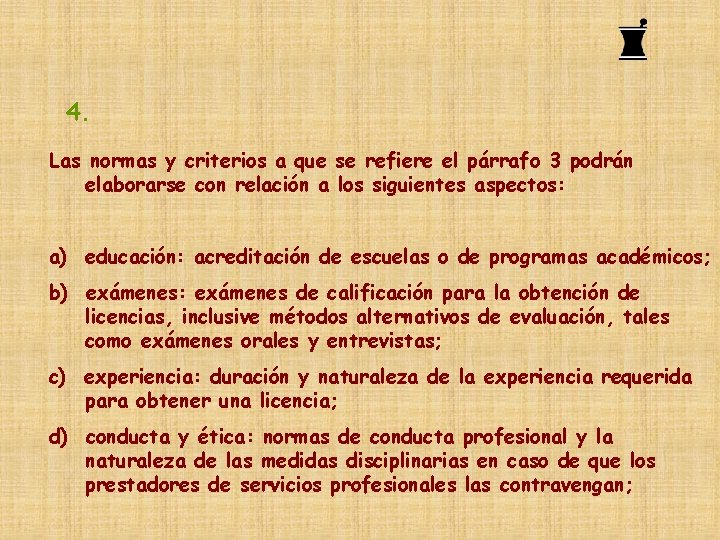 4.

Las normas y criterios a que se refiere el párrafo 3 podrán elaborarse con relación a los siguientes aspectos:

a) educación: acreditación de escuelas o de programas académicos;

b) exámenes: exámenes de calificación para la obtención de licencias, inclusive métodos alternativos de evaluación, tales como exámenes orales y entrevistas;

c) experiencia: duración y naturaleza de la experiencia requerida para obtener una licencia;

d) conducta y ética: normas de conducta profesional y la naturaleza de las medidas disciplinarias en caso de que los prestadores de servicios profesionales las contravengan;